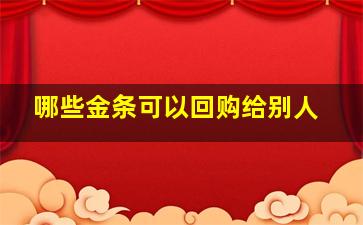 哪些金条可以回购给别人